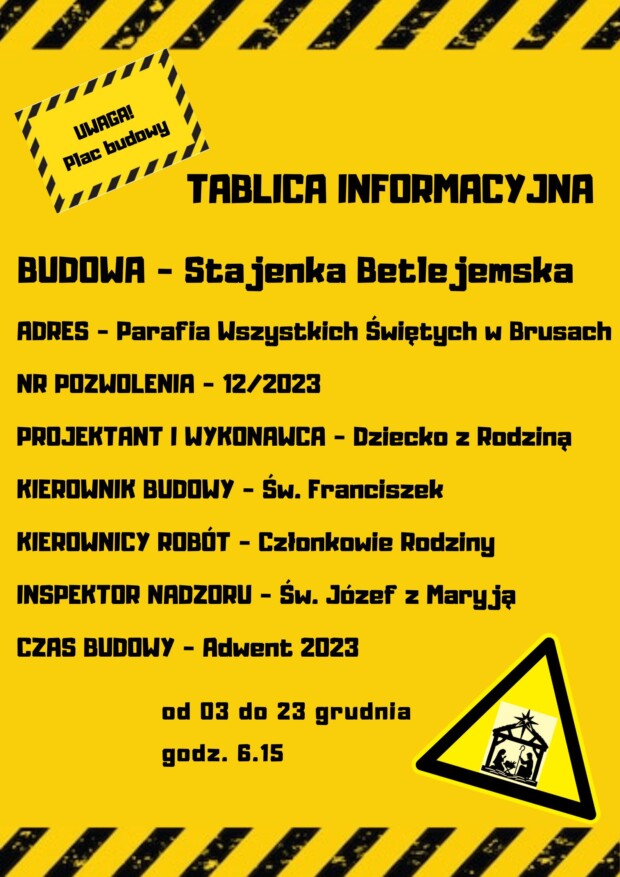 UWAGA!
Plac budowy

TABLICA INFORMACYJNA

BUDOWA - Stajenka Betlejemska

ADRES - Parafia Wszystkich Świętych w Brusach

NR POZWOLENIA - 12/2023

PROJEKTANT I WYKONAWCA - Dziecko z Rodziną

KIEROWNIK BUDOWY - Św. Franciszek

KIEROWNICY ROBÓT - Członkowie Rodziny

INSPEKTOR NADZORU - Św. Józef z Maryją

CZAS BUDOWY - Adwent 2023

od 03 do 23 grudnia
godz. 6.15